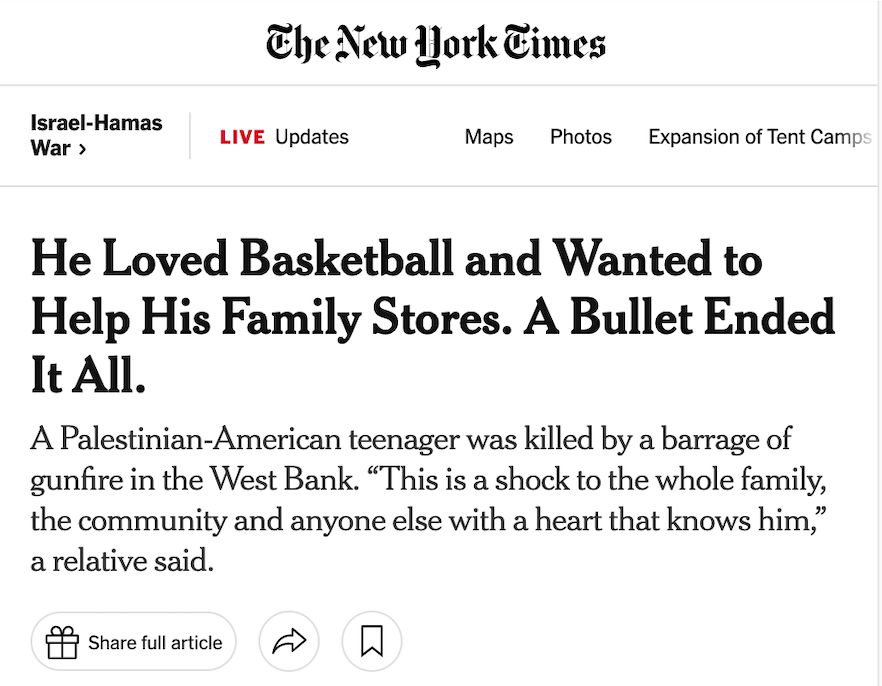 The New York Times

Israel-Hamas War ›

LIVE Updates

Maps

Photos

Expansion of Tent Camps

He Loved Basketball and Wanted to Help His Family Stores. A Bullet Ended It All.

A Palestinian-American teenager was killed by a barrage of gunfire in the West Bank. “This is a shock to the whole family, the community and anyone else with a heart that knows him,” a relative said.

Share full article